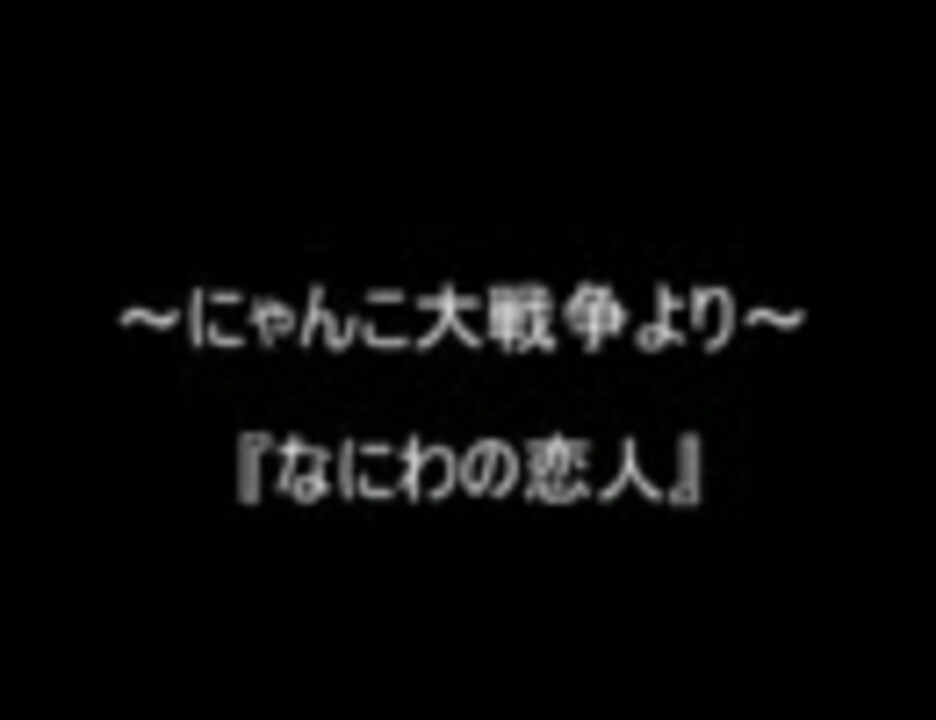 ～にゃんこ大戦争より～

『なにわの恋人』